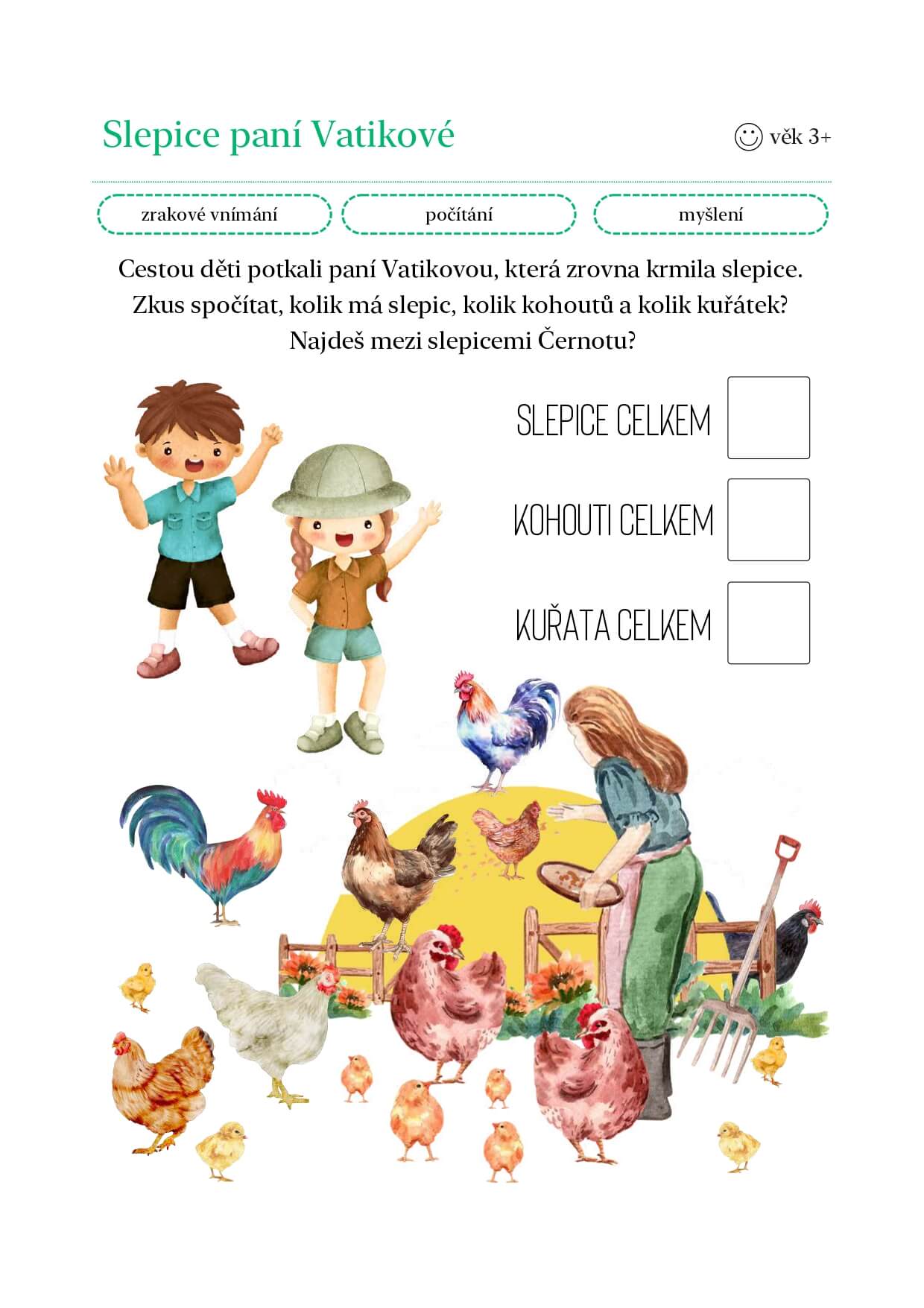 Slepice paní Vatikové

věk 3+

zrakové vnímání

počítání

myšlení

Cestou děti potkali paní Vatikovou, která zrovna krmila slepice. Zkus spočítat, kolik má slepic, kolik kohoutů a kolik kuřátek? Najdeš mezi slepicemi Černotu?

SLEPICE CELKEM

KOHOUTI CELKEM

KUŘATA CELKEM